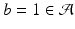 $b = 1 \in \mathcal{A}$